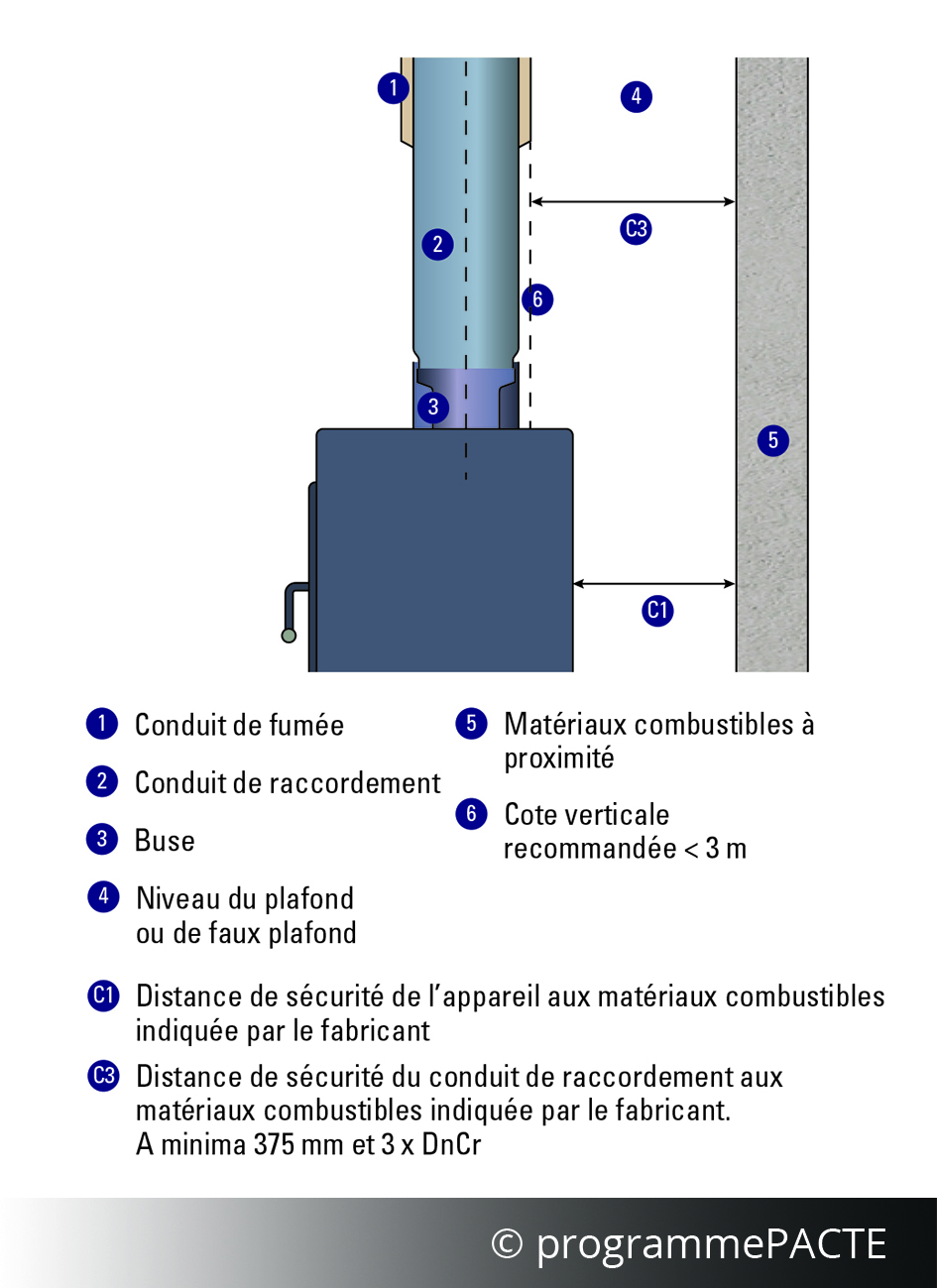 1
4
C3
2
6
3
5
C1

1 Conduit de fumée

2 Conduit de raccordement

3 Buse

4 Niveau du plafond ou de faux plafond

5 Matériaux combustibles à proximité

6 Cote verticale recommandée < 3 m

C1 Distance de sécurité de l'appareil aux matériaux combustibles indiquée par le fabricant

C3 Distance de sécurité du conduit de raccordement aux matériaux combustibles indiquée par le fabricant. A minima 375 mm et 3 x DnCr

© programmePACTE